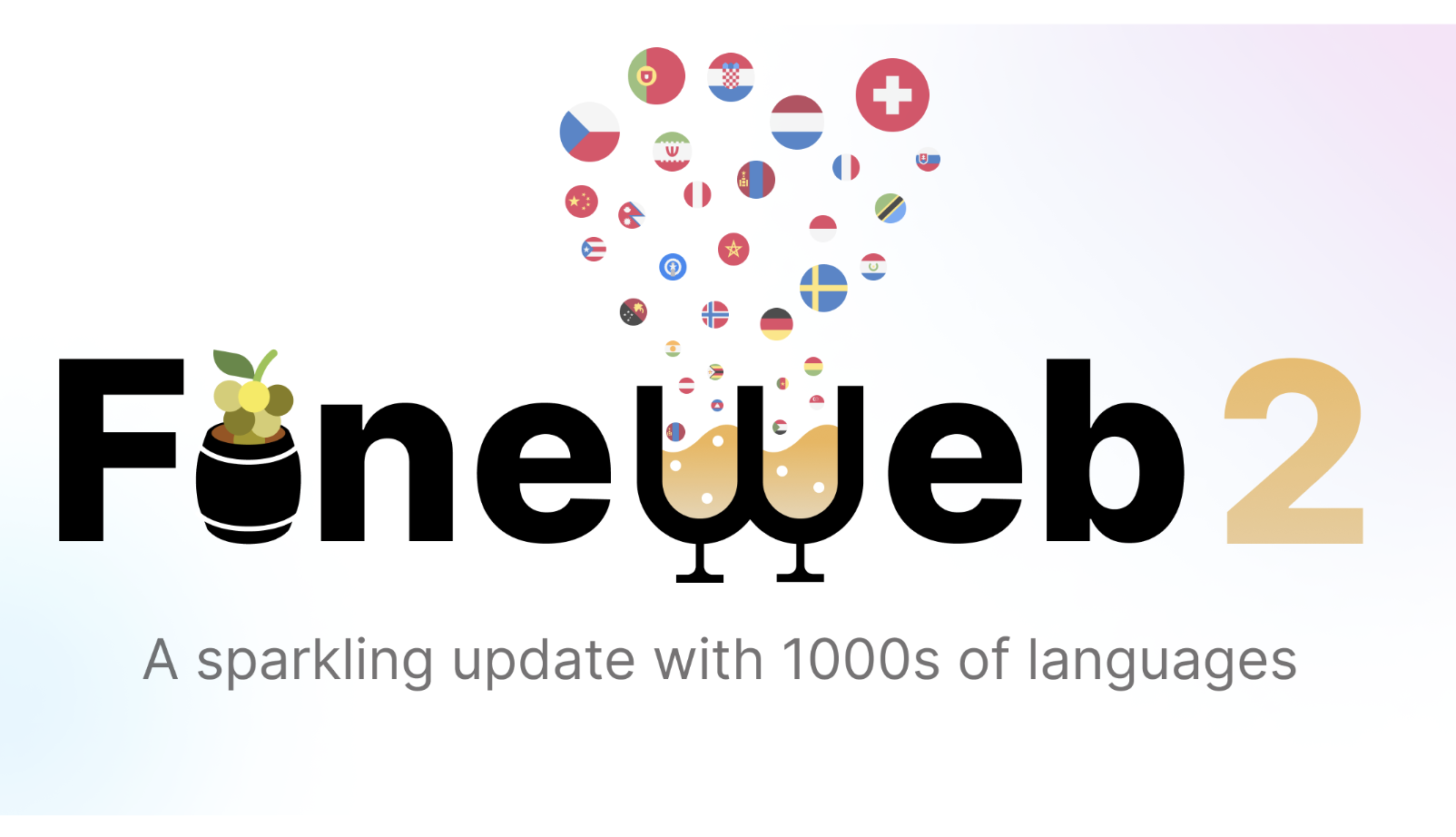 FineWeb 2

A sparkling update with 1000s of languages